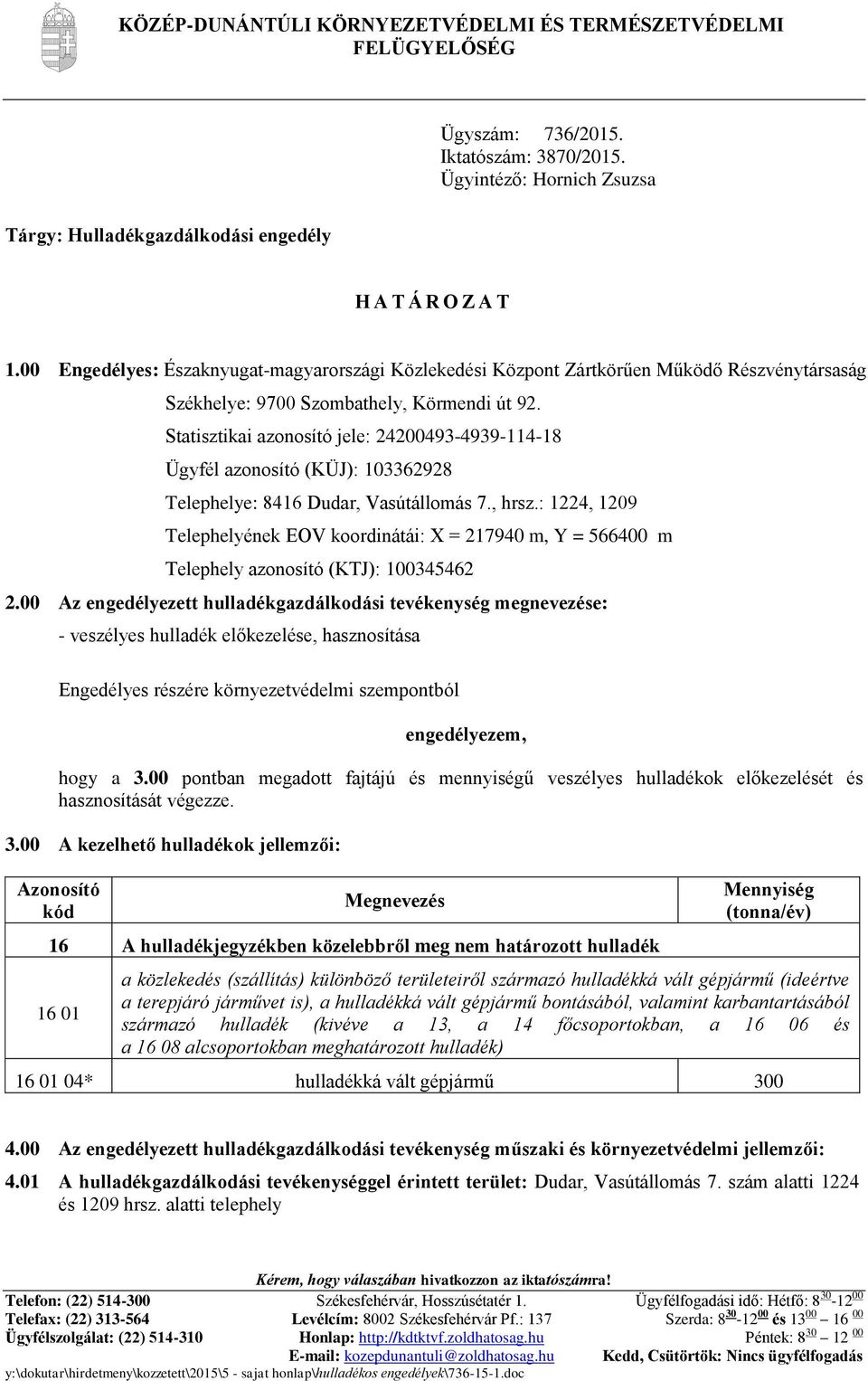 KÖZÉP-DUNÁNTÚLI KÖRNYEZETVÉDELMI ÉS TERMÉSZETVÉDELMI FELÜGYELŐSÉG

Ügyszám: 736/2015.
Iktatószám: 3870/2015.
Ügyintéző: Hornich Zsuzsa

Tárgy: Hulladékgazdálkodási engedély

H A T Á R O Z A T

1.00 Engedélyes: Északnyugat-magyarországi Közlekedési Központ Zártkörűen Működő Részvénytársaság
Székhelye: 9700 Szombathely, Körmendi út 92.
Statisztikai azonosító jele: 24200493-4939-114-18
Ügyfél azonosító (KÜJ): 103362928
Telephelye: 8416 Dudar, Vasútállomás 7., hrsz.: 1224, 1209
Telephelyének EOV koordinátái: X = 217940 m, Y = 566400 m
Telephely azonosító (KTJ): 100345462

2.00 Az engedélyezett hulladékgazdálkodási tevékenység megnevezése:
- veszélyes hulladék előkezelése, hasznosítása

Engedélyes részére környezetvédelmi szempontból

engedélyezem,

hogy a 3.00 pontban megadott fajtájú és mennyiségű veszélyes hulladékok előkezelését és hasznosítását végezze.

3.00 A kezelhető hulladékok jellemzői:

| Azonosító kód | Megnevezés | Mennyiség (tonna/év) |
|---|---|---|
| 16 | A hulladékjegyzékben közelebbről meg nem határozott hulladék | |
| 16 01 | a közlekedés (szállítás) különböző területeiről származó hulladékká vált gépjármű (ideértve a terepjáró járművet is), a hulladékká vált gépjármű bontásából, valamint karbantartásából származó hulladék (kivéve a 13, a 14 főcsoportokban, a 16 06 és a 16 08 alcsoportokban meghatározott hulladék) | |
| 16 01 04* | hulladékká vált gépjármű | 300 |

4.00 Az engedélyezett hulladékgazdálkodási tevékenység műszaki és környezetvédelmi jellemzői:

4.01 A hulladékgazdálkodási tevékenységgel érintett terület: Dudar, Vasútállomás 7. szám alatti 1224 és 1209 hrsz. alatti telephely

Kérem, hogy válaszában hivatkozzon az iktatószámra!

Telefon: (22) 514-300
Telefax: (22) 313-564
Ügyfélszolgálat: (22) 514-310

Székesfehérvár, Hosszúsétatér 1.
Levélcím: 8002 Székesfehérvár Pf.: 137
Honlap: http://kdtktvf.zoldhatosag.hu
E-mail: kozepdunantuli@zoldhatosag.hu

Ügyfélfogadási idő: Hétfő: $8^{30}$-$12^{00}$
Szerda: $8^{30}$-$12^{00}$ és $13^{00}$ – $16^{00}$
Péntek: $8^{30}$ – $12^{00}$
Kedd, Csütörtök: Nincs ügyfélfogadás

y:\dokutar\hirdetmeny\kozzetett\2015\5 - sajat honlap\hulladékos engedélyek\736-15-1.doc